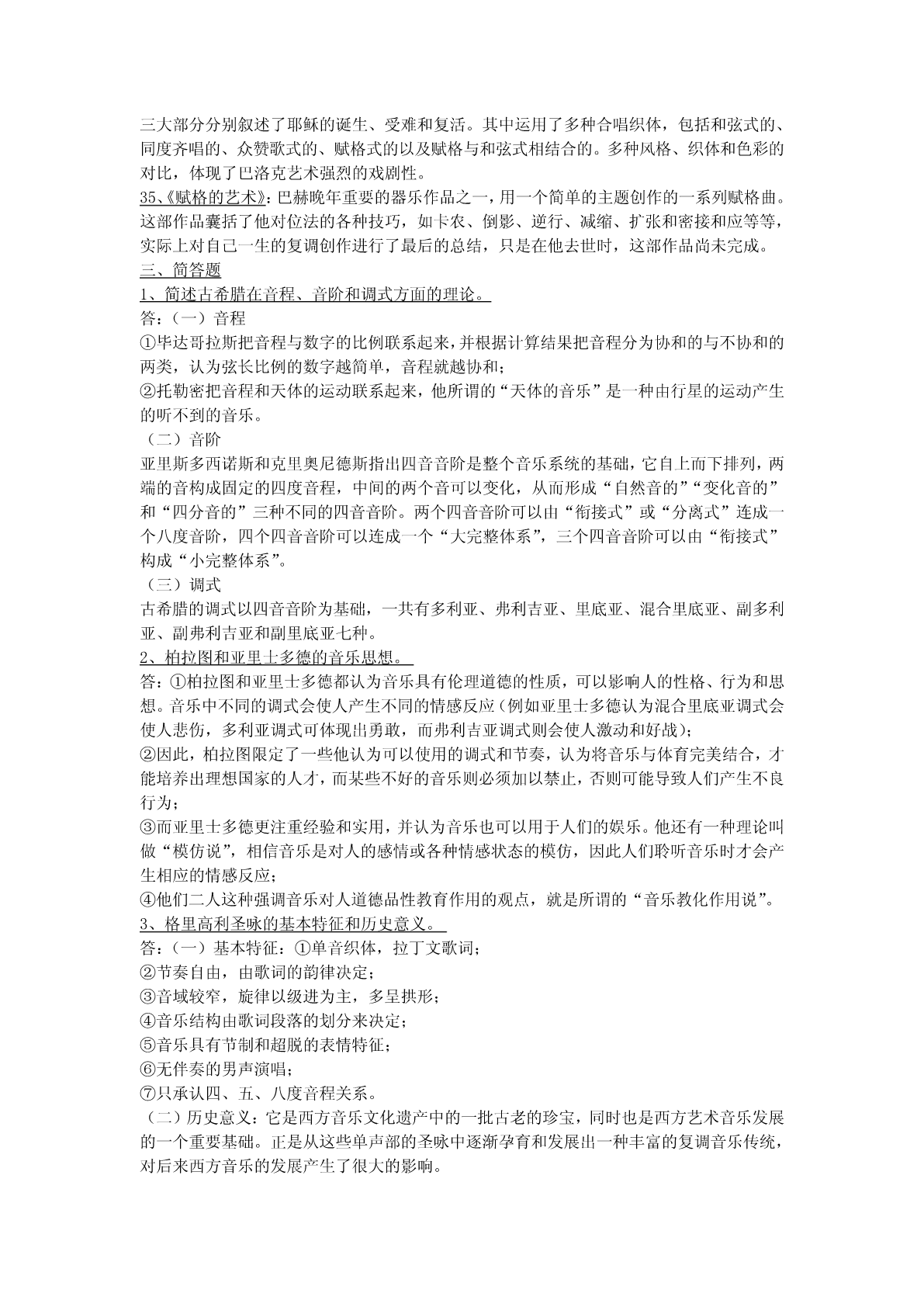 三大部分分别叙述了耶稣的诞生、受难和复活。其中运用了多种合唱织体，包括和弦式的、同度齐唱的、众赞歌式的、赋格式的以及赋格与和弦式相结合的。多种风格、织体和色彩的对比，体现了巴洛克艺术强烈的戏剧性。
35、《赋格的艺术》：巴赫晚年重要的器乐作品之一，用一个简单的主题创作的一系列赋格曲。这部作品囊括了他对位法的各种技巧，如卡农、倒影、逆行、减缩、扩张和密接和应等等，实际上对自己一生的复调创作进行了最后的总结，只是在他去世时，这部作品尚未完成。
三、简答题
1、简述古希腊在音程、音阶和调式方面的理论。
答：（一）音程
①毕达哥拉斯把音程与数字的比例联系起来，并根据计算结果把音程分为协和的与不协和的两类，认为弦长比例的数字越简单，音程就越协和；
②托勒密把音程和天体的运动联系起来，他所谓的“天体的音乐”是一种由行星的运动产生的听不到的音乐。
（二）音阶
亚里斯多西诺斯和克里奥尼德斯指出四音音阶是整个音乐系统的基础，它自上而下排列，两端的音构成固定的四度音程，中间的两个音可以变化，从而形成“自然音的”“变化音的”和“四分音的”三种不同的四音音阶。两个四音音阶可以由“衔接式”或“分离式”连成一个八度音阶，四个四音音阶可以连成一个“大完整体系”，三个四音音阶可以由“衔接式”构成“小完整体系”。
（三）调式
古希腊的调式以四音音阶为基础，一共有多利亚、弗利吉亚、里底亚、混合里底亚、副多利亚、副弗利吉亚和副里底亚七种。
2、柏拉图和亚里士多德的音乐思想。
答：①柏拉图和亚里士多德都认为音乐具有伦理道德的性质，可以影响人的性格、行为和思想。音乐中不同的调式会使人产生不同的情感反应（例如亚里士多德认为混合里底亚调式会使人悲伤，多利亚调式可体现出勇敢，而弗利吉亚调式则会使人激动和好战）；
②因此，柏拉图限定了一些他认为可以使用的调式和节奏，认为将音乐与体育完美结合，才能培养出理想国家的人才，而某些不好的音乐则必须加以禁止，否则可能导致人们产生不良行为；
③而亚里士多德更注重经验和实用，并认为音乐也可以用于人们的娱乐。他还有一种理论叫做“模仿说”，相信音乐是对人的感情或各种情感状态的模仿，因此人们聆听音乐时才会产生相应的情感反应；
④他们二人这种强调音乐对人道德品性教育作用的观点，就是所谓的“音乐教化作用说”。
3、格里高利圣咏的基本特征和历史意义。
答：（一）基本特征：①单音织体，拉丁文歌词；
②节奏自由，由歌词的韵律决定；
③音域较窄，旋律以级进为主，多呈拱形；
④音乐结构由歌词段落的划分来决定；
⑤音乐具有节制和超脱的表情特征；
⑥无伴奏的男声演唱；
⑦只承认四、五、八度音程关系。
（二）历史意义：它是西方音乐文化遗产中的一批古老的珍宝，同时也是西方艺术音乐发展的一个重要基础。正是从这些单声部的圣咏中逐渐孕育和发展出一种丰富的复调音乐传统，对后来西方音乐的发展产生了很大的影响。